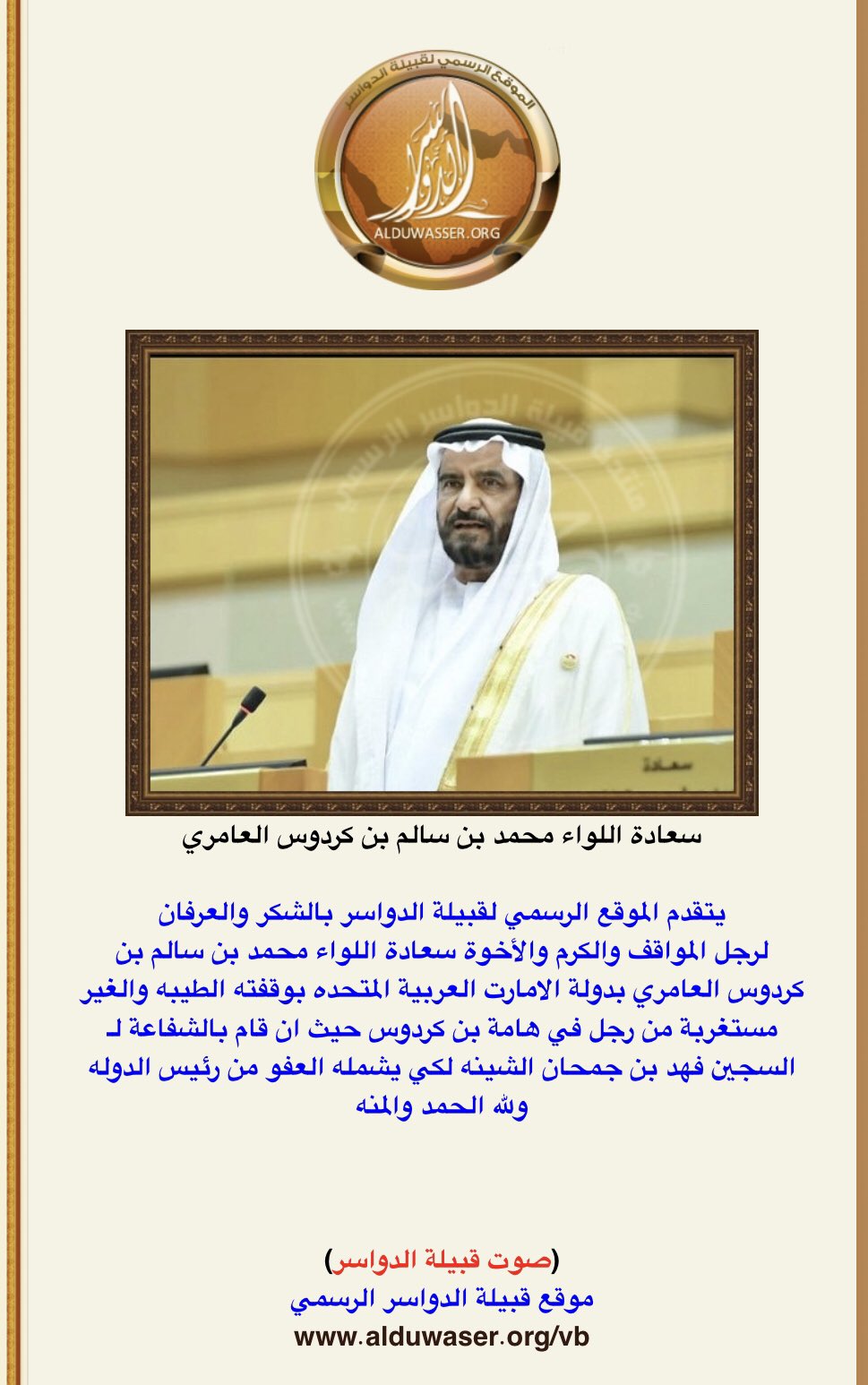 الموقع الرسمي لقبيلة الدواسر
الدواسر
ALDUWASSER.ORG

سعادة

سعادة اللواء محمد بن سالم بن كردوس العامري

يتقدم الموقع الرسمي لقبيلة الدواسر بالشكر والعرفان لرجل المواقف والكرم والأخوة سعادة اللواء محمد بن سالم بن كردوس العامري بدولة الامارت العربية المتحده بوقفته الطيبه والغير مستغربة من رجل في هامة بن كردوس حيث ان قام بالشفاعة لـ السجين فهد بن جمحان الشينه لكي يشمله العفو من رئيس الدوله ولله الحمد والمنه

(صوت قبيلة الدواسر)
موقع قبيلة الدواسر الرسمي
www.alduwaser.org/vb